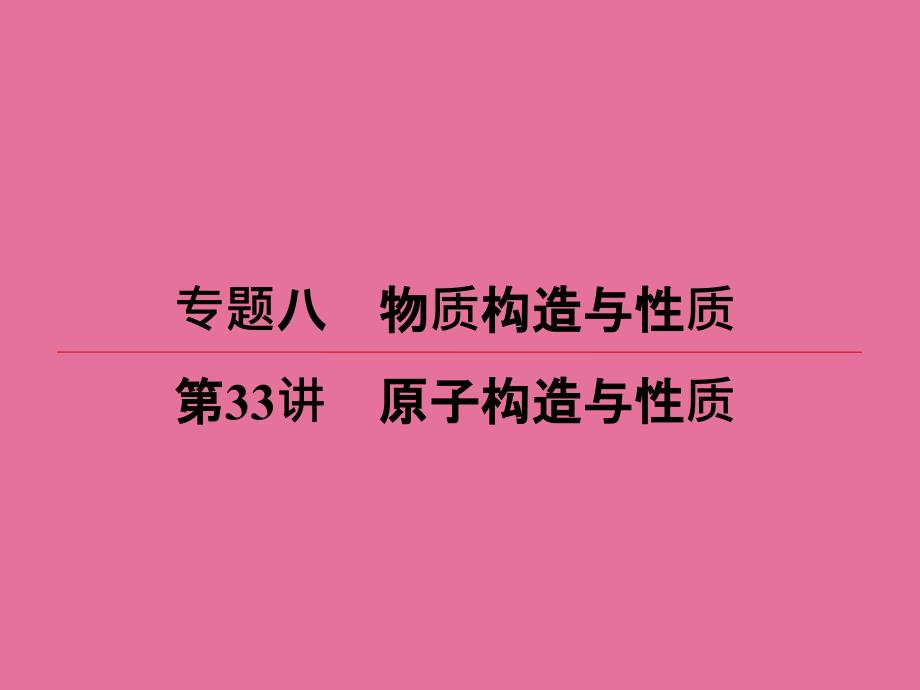 专题八　物质构造与性质

第33讲　原子构造与性质